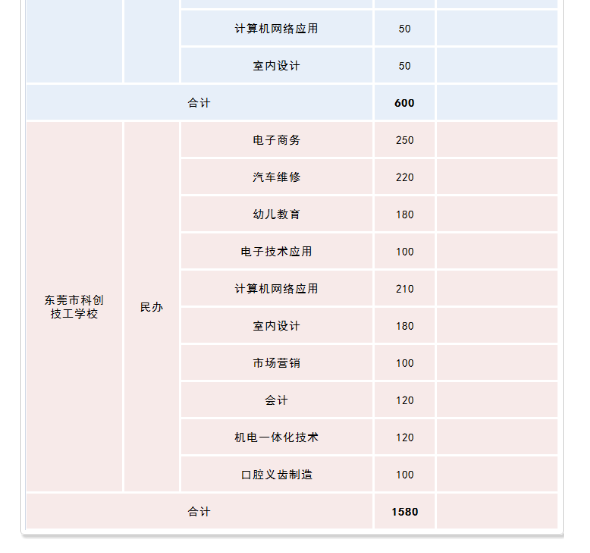 | | | | | |
|---|---|---|---|---|
| | | 计算机网络应用 | 50 | |
| | | 室内设计 | 50 | |
| 合计 | | | 600 | |
| 东莞市科创技工学校 | 民办 | 电子商务 | 250 | |
| | | 汽车维修 | 220 | |
| | | 幼儿教育 | 180 | |
| | | 电子技术应用 | 100 | |
| | | 计算机网络应用 | 210 | |
| | | 室内设计 | 180 | |
| | | 市场营销 | 100 | |
| | | 会计 | 120 | |
| | | 机电一体化技术 | 120 | |
| | | 口腔义齿制造 | 100 | |
| 合计 | | | 1580 | |